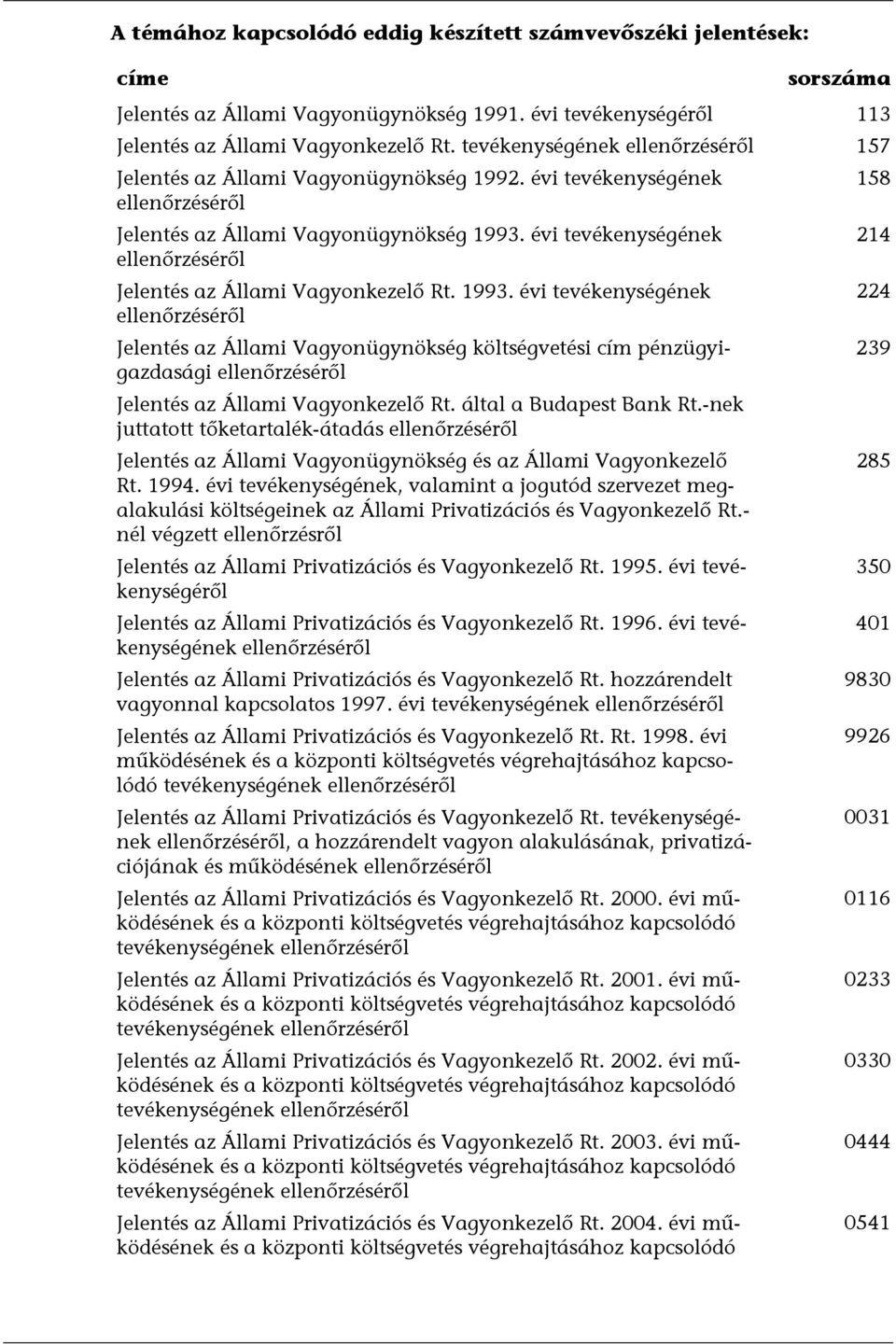 A témához kapcsolódó eddig készített számvevőszéki jelentések:

| címe | sorszáma |
|---|---|
| Jelentés az Állami Vagyonügynökség 1991. évi tevékenységéről | 113 |
| Jelentés az Állami Vagyonkezelő Rt. tevékenységének ellenőrzéséről | 157 |
| Jelentés az Állami Vagyonügynökség 1992. évi tevékenységének ellenőrzéséről | 158 |
| Jelentés az Állami Vagyonügynökség 1993. évi tevékenységének ellenőrzéséről | 214 |
| Jelentés az Állami Vagyonkezelő Rt. 1993. évi tevékenységének ellenőrzéséről | 224 |
| Jelentés az Állami Vagyonügynökség költségvetési cím pénzügyi-gazdasági ellenőrzéséről | 239 |
| Jelentés az Állami Vagyonkezelő Rt. által a Budapest Bank Rt.-nek juttatott tőketartalék-átadás ellenőrzéséről | |
| Jelentés az Állami Vagyonügynökség és az Állami Vagyonkezelő Rt. 1994. évi tevékenységének, valamint a jogutód szervezet megalakulási költségeinek az Állami Privatizációs és Vagyonkezelő Rt.-nél végzett ellenőrzésről | 285 |
| Jelentés az Állami Privatizációs és Vagyonkezelő Rt. 1995. évi tevékenységéről | 350 |
| Jelentés az Állami Privatizációs és Vagyonkezelő Rt. 1996. évi tevékenységének ellenőrzéséről | 401 |
| Jelentés az Állami Privatizációs és Vagyonkezelő Rt. hozzárendelt vagyonnal kapcsolatos 1997. évi tevékenységének ellenőrzéséről | 9830 |
| Jelentés az Állami Privatizációs és Vagyonkezelő Rt. Rt. 1998. évi működésének és a központi költségvetés végrehajtásához kapcsolódó tevékenységének ellenőrzéséről | 9926 |
| Jelentés az Állami Privatizációs és Vagyonkezelő Rt. tevékenységének ellenőrzéséről, a hozzárendelt vagyon alakulásának, privatizációjának és működésének ellenőrzéséről | 0031 |
| Jelentés az Állami Privatizációs és Vagyonkezelő Rt. 2000. évi működésének és a központi költségvetés végrehajtásához kapcsolódó tevékenységének ellenőrzéséről | 0116 |
| Jelentés az Állami Privatizációs és Vagyonkezelő Rt. 2001. évi működésének és a központi költségvetés végrehajtásához kapcsolódó tevékenységének ellenőrzéséről | 0233 |
| Jelentés az Állami Privatizációs és Vagyonkezelő Rt. 2002. évi működésének és a központi költségvetés végrehajtásához kapcsolódó tevékenységének ellenőrzéséről | 0330 |
| Jelentés az Állami Privatizációs és Vagyonkezelő Rt. 2003. évi működésének és a központi költségvetés végrehajtásához kapcsolódó tevékenységének ellenőrzéséről | 0444 |
| Jelentés az Állami Privatizációs és Vagyonkezelő Rt. 2004. évi működésének és a központi költségvetés végrehajtásához kapcsolódó | 0541 |